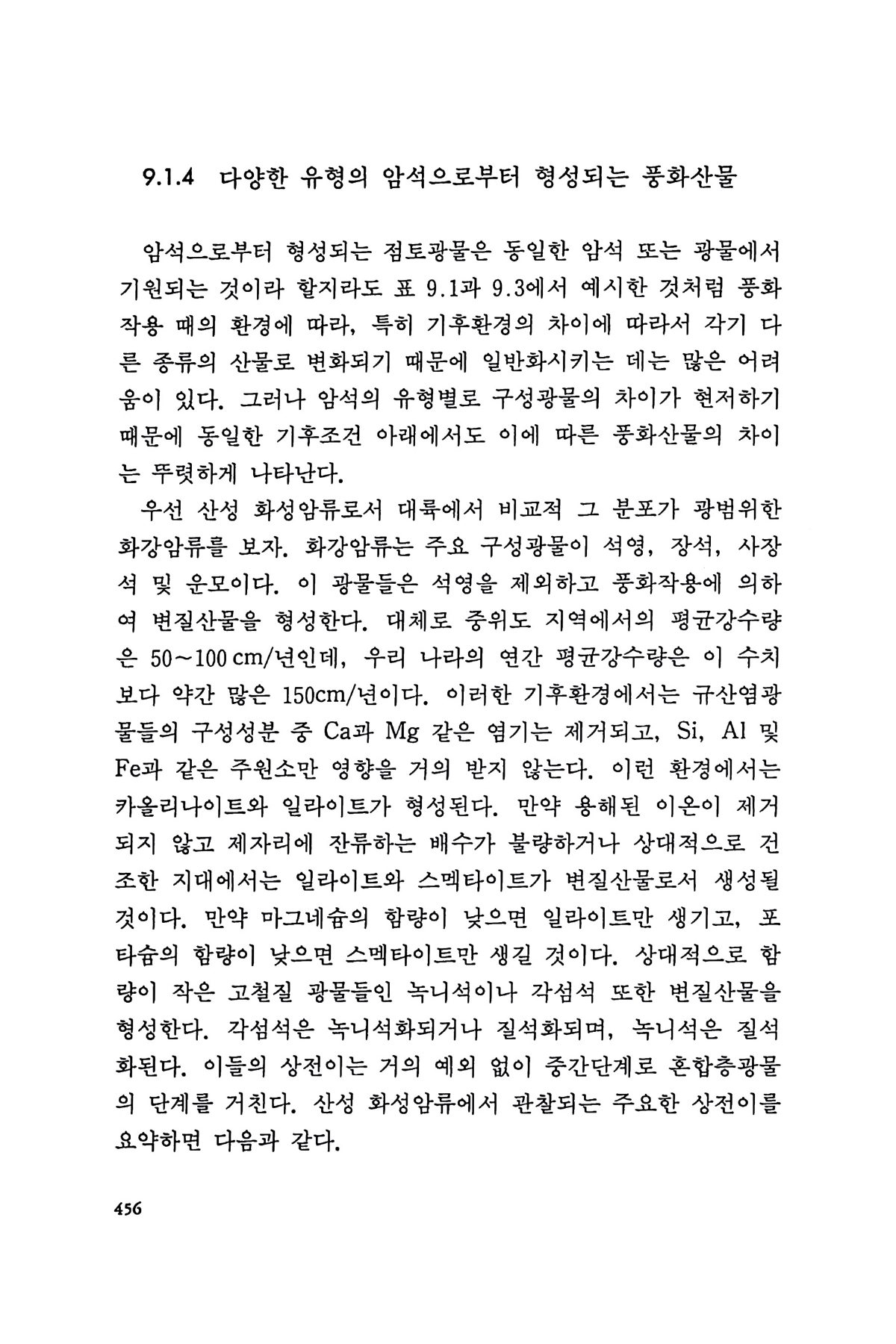 9.1.4 다양한 유형의 암석으로부터 형성되는 풍화산물

암석으로부터 형성되는 점토광물은 동일한 암석 또는 광물에서 기원되는 것이라 할지라도 표 9.1과 9.3에서 예시한 것처럼 풍화작용 때의 환경에 따라, 특히 기후환경의 차이에 따라서 각기 다른 종류의 산물로 변화되기 때문에 일반화시키는 데는 많은 어려움이 있다. 그러나 암석의 유형별로 구성광물의 차이가 현저하기 때문에 동일한 기후조건 아래에서도 이에 따른 풍화산물의 차이는 뚜렷하게 나타난다.

우선 산성 화성암류로서 대륙에서 비교적 그 분포가 광범위한 화강암류를 보자. 화강암류는 주요 구성광물이 석영, 장석, 사장석 및 운모이다. 이 광물들은 석영을 제외하고 풍화작용에 의하여 변질산물을 형성한다. 대체로 중위도 지역에서의 평균강수량은 50~100 cm/년인데, 우리 나라의 연간 평균강수량은 이 수치보다 약간 많은 150cm/년이다. 이러한 기후환경에서는 규산염광물들의 구성성분 중 Ca과 Mg 같은 염기는 제거되고, Si, Al 및 Fe과 같은 주원소만 영향을 거의 받지 않는다. 이런 환경에서는 카올리나이트와 일라이트가 형성된다. 만약 용해된 이온이 제거되지 않고 제자리에 잔류하는 배수가 불량하거나 상대적으로 건조한 지대에서는 일라이트와 스멕타이트가 변질산물로서 생성될 것이다. 만약 마그네슘의 함량이 낮으면 일라이트만 생기고, 포타슘의 함량이 낮으면 스멕타이트만 생길 것이다. 상대적으로 함량이 작은 고철질 광물들인 녹니석이나 각섬석 또한 변질산물을 형성한다. 각섬석은 녹니석화되거나 질석화되며, 녹니석은 질석화된다. 이들의 상전이는 거의 예외 없이 중간단계로 혼합층광물의 단계를 거친다. 산성 화성암류에서 관찰되는 주요한 상전이를 요약하면 다음과 같다.

456